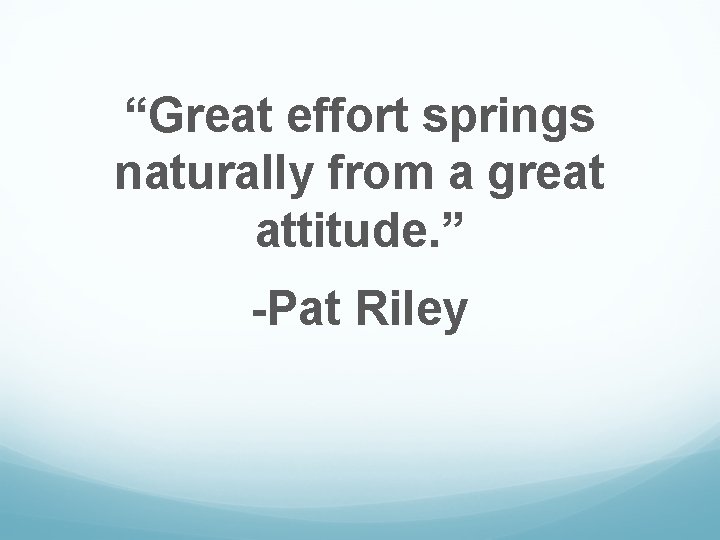 “Great effort springs naturally from a great attitude.”

-Pat Riley